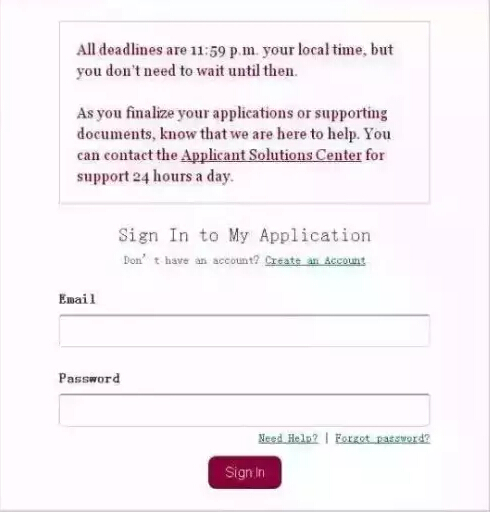 All deadlines are 11:59 p.m. your local time, but you don't need to wait until then.

As you finalize your applications or supporting documents, know that we are here to help. You can contact the Applicant Solutions Center for support 24 hours a day.

Sign In to My Application

Don' t have an account? Create an Account

Email

Password

Need Help? | Forgot password?

Sign In